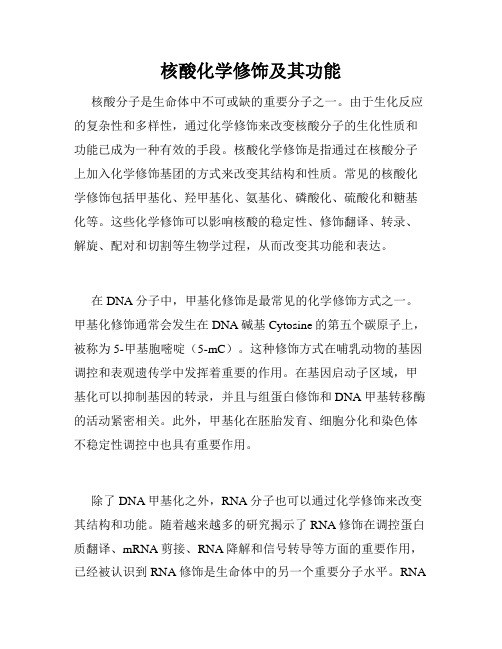 核酸化学修饰及其功能

核酸分子是生命体中不可或缺的重要分子之一。由于生化反应的复杂性和多样性，通过化学修饰来改变核酸分子的生化性质和功能已成为一种有效的手段。核酸化学修饰是指通过在核酸分子上加入化学修饰基团的方式来改变其结构和性质。常见的核酸化学修饰包括甲基化、羟甲基化、氨基化、磷酸化、硫酸化和糖基化等。这些化学修饰可以影响核酸的稳定性、修饰翻译、转录、解旋、配对和切割等生物学过程，从而改变其功能和表达。

在 DNA 分子中，甲基化修饰是最常见的化学修饰方式之一。甲基化修饰通常会发生在 DNA 碱基 Cytosine 的第五个碳原子上，被称为 5-甲基胞嘧啶（5-mC）。这种修饰方式在哺乳动物的基因调控和表观遗传学中发挥着重要的作用。在基因启动子区域，甲基化可以抑制基因的转录，并且与组蛋白修饰和 DNA 甲基转移酶的活动紧密相关。此外，甲基化在胚胎发育、细胞分化和染色体不稳定性调控中也具有重要作用。

除了 DNA 甲基化之外，RNA 分子也可以通过化学修饰来改变其结构和功能。随着越来越多的研究揭示了 RNA 修饰在调控蛋白质翻译、mRNA 剪接、RNA 降解和信号转导等方面的重要作用，已经被认识到 RNA 修饰是生命体中的另一个重要分子水平。RNA